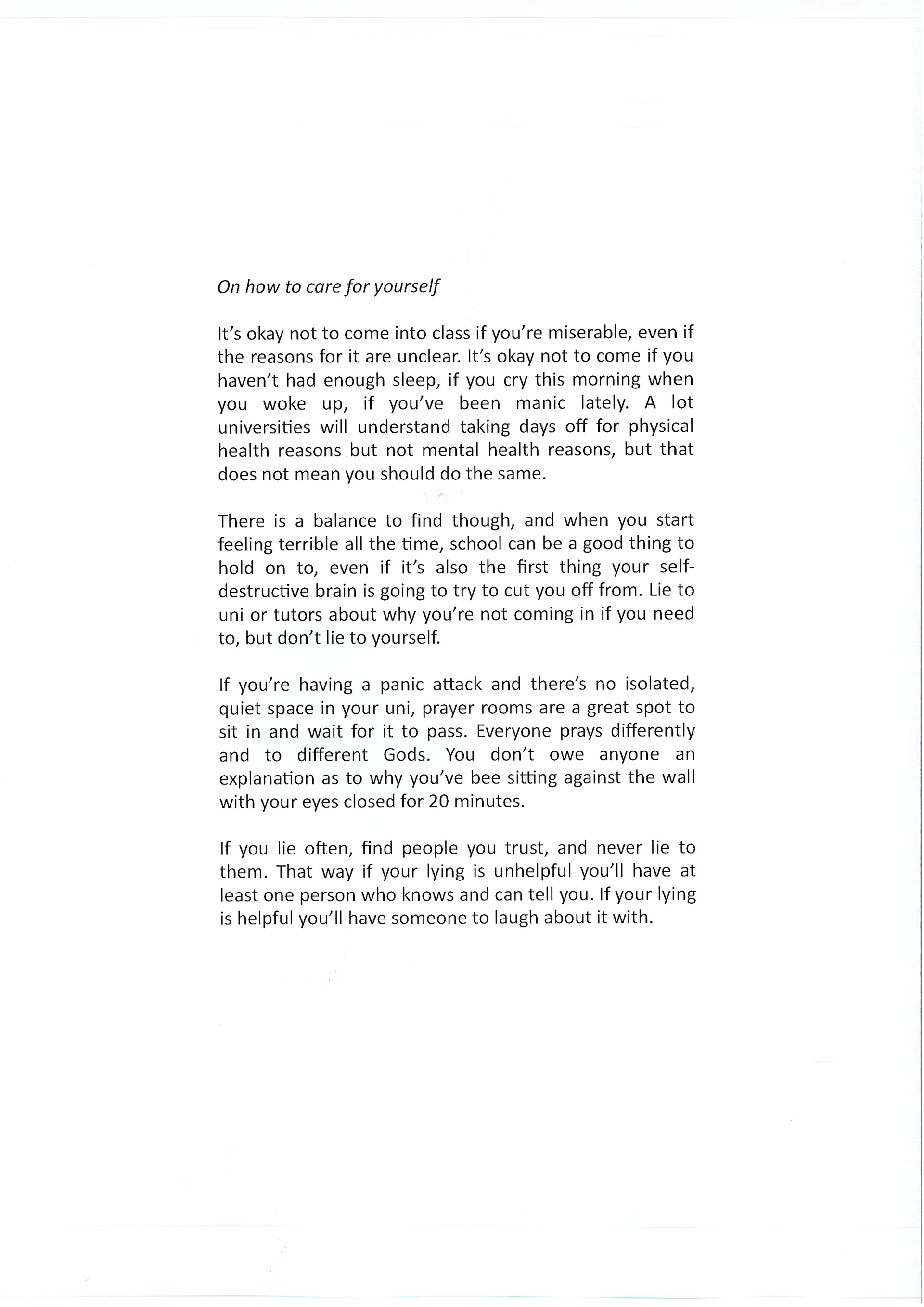 On how to care for yourself

It's okay not to come into class if you're miserable, even if the reasons for it are unclear. It's okay not to come if you haven't had enough sleep, if you cry this morning when you woke up, if you've been manic lately. A lot universities will understand taking days off for physical health reasons but not mental health reasons, but that does not mean you should do the same.

There is a balance to find though, and when you start feeling terrible all the time, school can be a good thing to hold on to, even if it's also the first thing your self-destructive brain is going to try to cut you off from. Lie to uni or tutors about why you're not coming in if you need to, but don't lie to yourself.

If you're having a panic attack and there's no isolated, quiet space in your uni, prayer rooms are a great spot to sit in and wait for it to pass. Everyone prays differently and to different Gods. You don't owe anyone an explanation as to why you've bee sitting against the wall with your eyes closed for 20 minutes.

If you lie often, find people you trust, and never lie to them. That way if your lying is unhelpful you'll have at least one person who knows and can tell you. If your lying is helpful you'll have someone to laugh about it with.